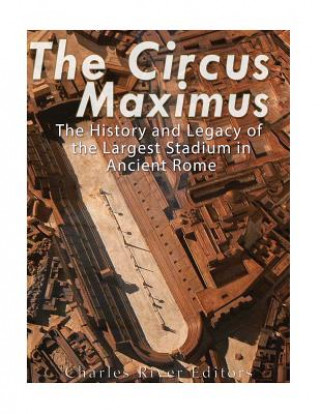 The Circus Maximus

The History and Legacy of the Largest Stadium in Ancient Rome

Charles River Editors